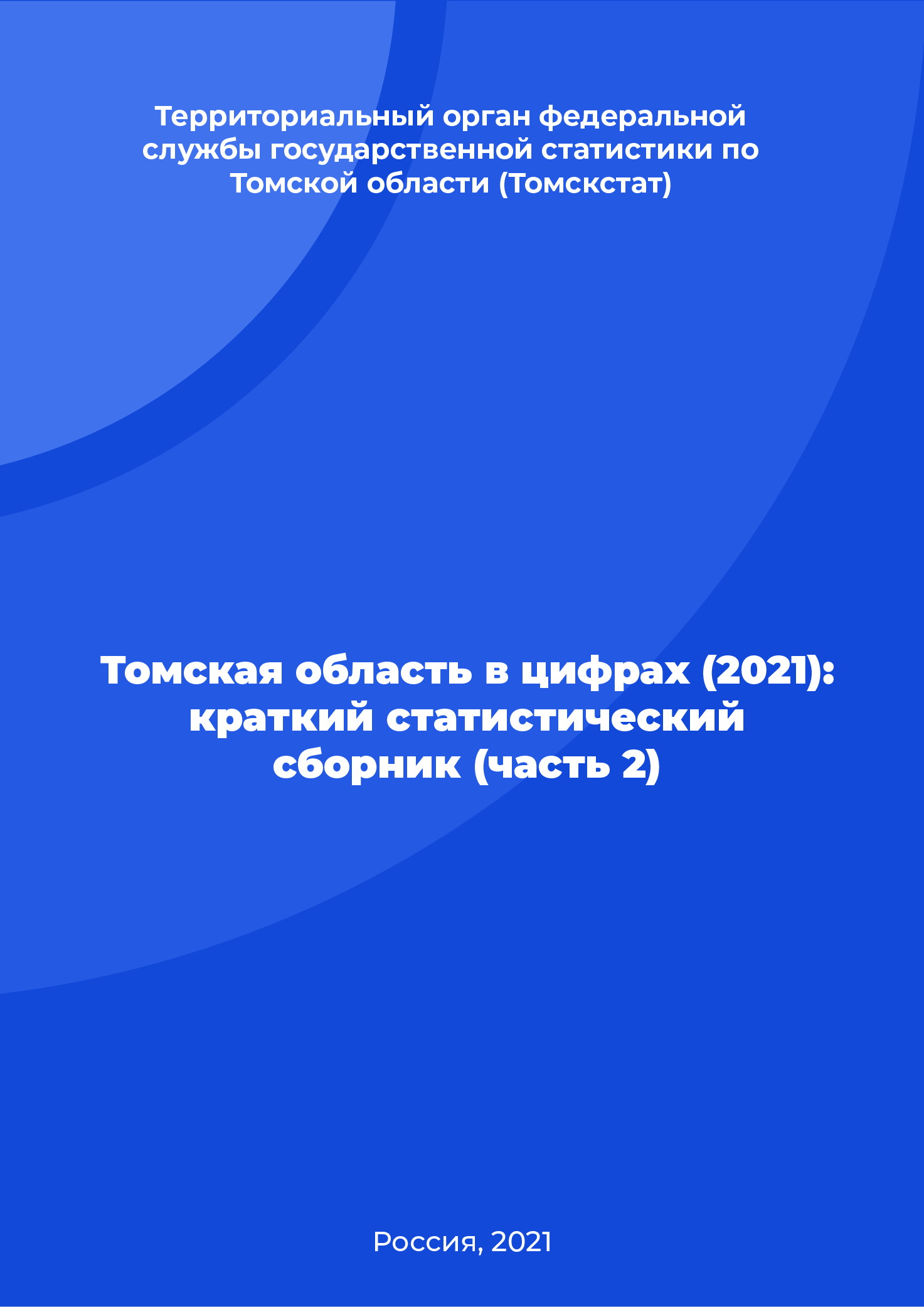 Территориальный орган федеральной службы государственной статистики по Томской области (Томскстат)

Томская область в цифрах (2021): краткий статистический сборник (часть 2)

Россия, 2021